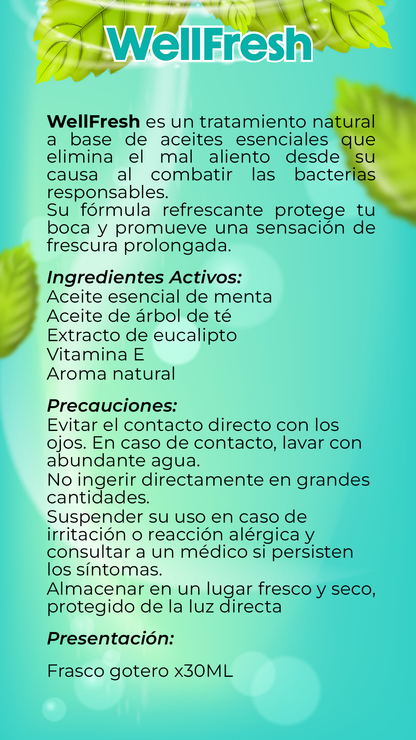 WellFresh

WellFresh es un tratamiento natural a base de aceites esenciales que elimina el mal aliento desde su causa al combatir las bacterias responsables.
Su fórmula refrescante protege tu boca y promueve una sensación de frescura prolongada.

Ingredientes Activos:
Aceite esencial de menta
Aceite de árbol de té
Extracto de eucalipto
Vitamina E
Aroma natural

Precauciones:
Evitar el contacto directo con los ojos. En caso de contacto, lavar con abundante agua.
No ingerir directamente en grandes cantidades.
Suspender su uso en caso de irritación o reacción alérgica y consultar a un médico si persisten los síntomas.
Almacenar en un lugar fresco y seco, protegido de la luz directa

Presentación:

Frasco gotero x30ML